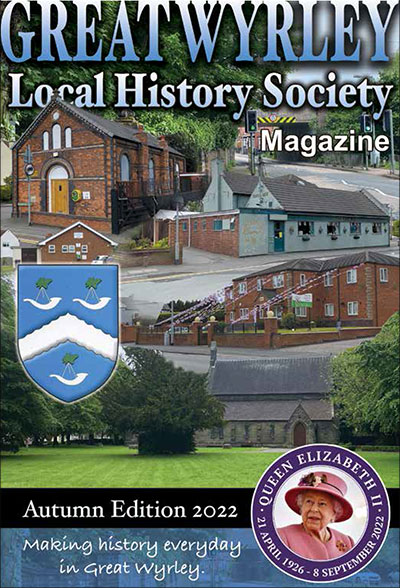 GREAT WYRLEY
Local History Society
Magazine

Autumn Edition 2022

Making history everyday in Great Wyrley.

QUEEN ELIZABETH II
21 APRIL 1926 - 8 SEPTEMBER 2022